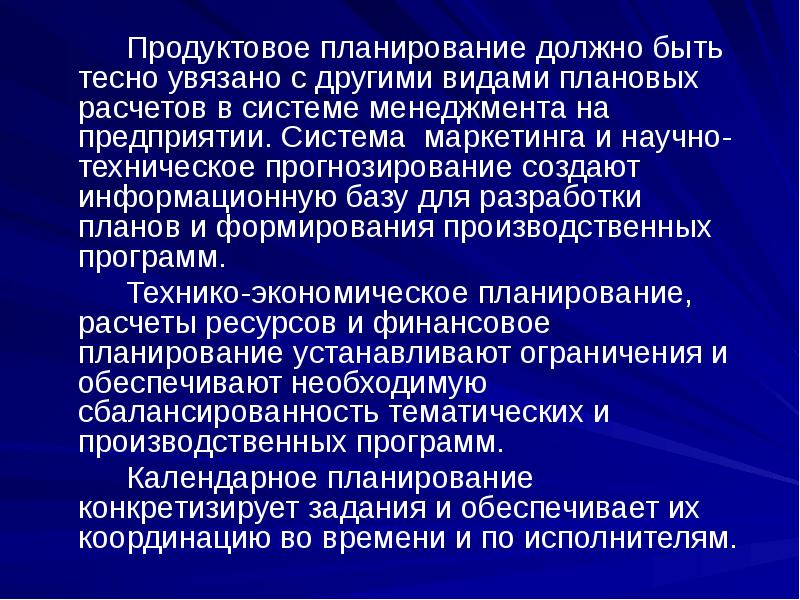 Продуктовое планирование должно быть тесно увязано с другими видами плановых расчетов в системе менеджмента на предприятии. Система маркетинга и научно-техническое прогнозирование создают информационную базу для разработки планов и формирования производственных программ.

Технико-экономическое планирование, расчеты ресурсов и финансовое планирование устанавливают ограничения и обеспечивают необходимую сбалансированность тематических и производственных программ.

Календарное планирование конкретизирует задания и обеспечивает их координацию во времени и по исполнителям.